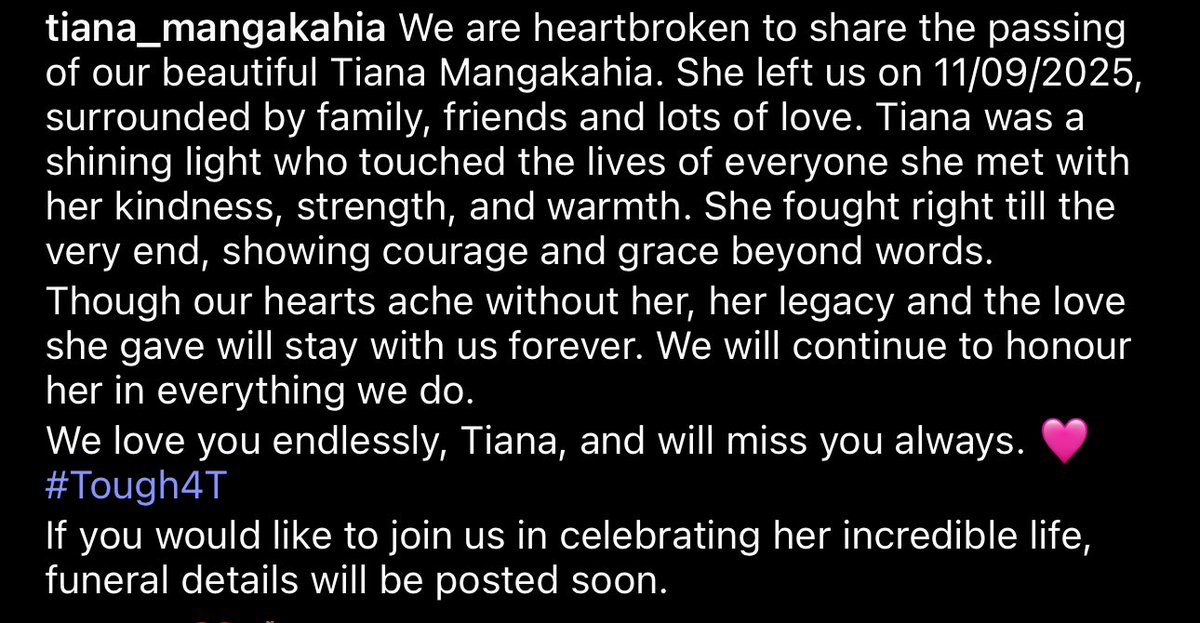 tiana_mangakahia We are heartbroken to share the passing of our beautiful Tiana Mangakahia. She left us on 11/09/2025, surrounded by family, friends and lots of love. Tiana was a shining light who touched the lives of everyone she met with her kindness, strength, and warmth. She fought right till the very end, showing courage and grace beyond words.
Though our hearts ache without her, her legacy and the love she gave will stay with us forever. We will continue to honour her in everything we do.
We love you endlessly, Tiana, and will miss you always. 💗
#Tough4T
If you would like to join us in celebrating her incredible life, funeral details will be posted soon.